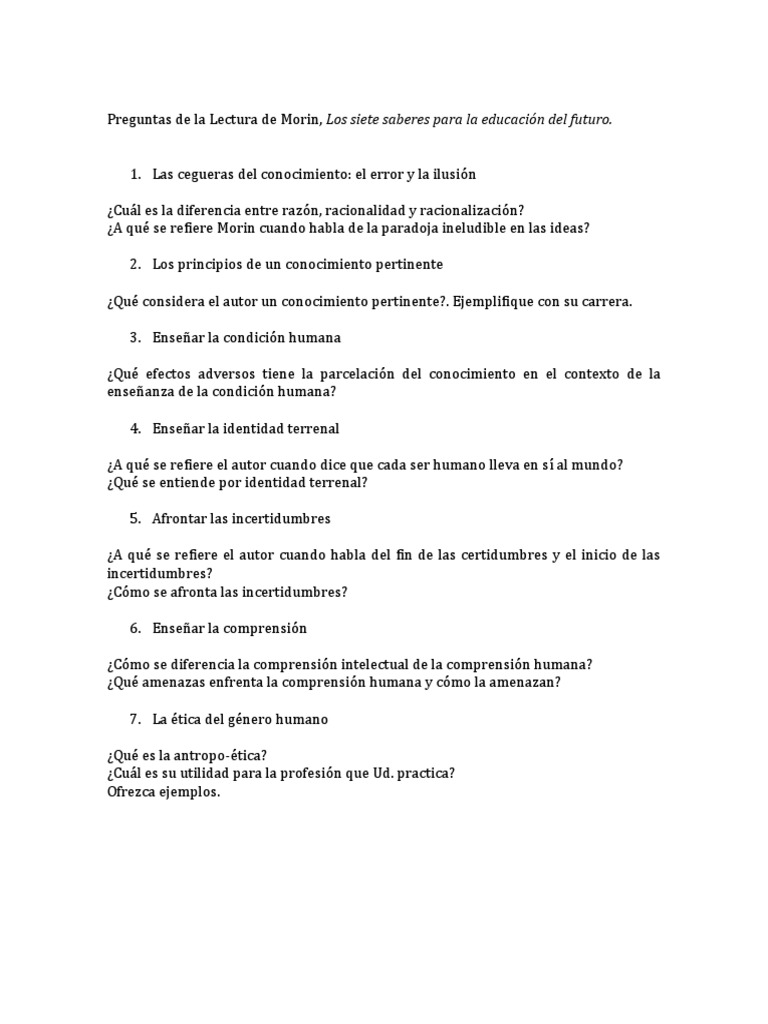 Preguntas de la Lectura de Morin, Los siete saberes para la educación del futuro.

1. Las cegueras del conocimiento: el error y la ilusión

¿Cuál es la diferencia entre razón, racionalidad y racionalización?
¿A qué se refiere Morin cuando habla de la paradoja ineludible en las ideas?

2. Los principios de un conocimiento pertinente

¿Qué considera el autor un conocimiento pertinente?. Ejemplifique con su carrera.

3. Enseñar la condición humana

¿Qué efectos adversos tiene la parcelación del conocimiento en el contexto de la enseñanza de la condición humana?

4. Enseñar la identidad terrenal

¿A qué se refiere el autor cuando dice que cada ser humano lleva en sí al mundo?
¿Qué se entiende por identidad terrenal?

5. Afrontar las incertidumbres

¿A qué se refiere el autor cuando habla del fin de las certidumbres y el inicio de las incertidumbres?
¿Cómo se afronta las incertidumbres?

6. Enseñar la comprensión

¿Cómo se diferencia la comprensión intelectual de la comprensión humana?
¿Qué amenazas enfrenta la comprensión humana y cómo la amenazan?

7. La ética del género humano

¿Qué es la antropo-ética?
¿Cuál es su utilidad para la profesión que Ud. practica?
Ofrezca ejemplos.